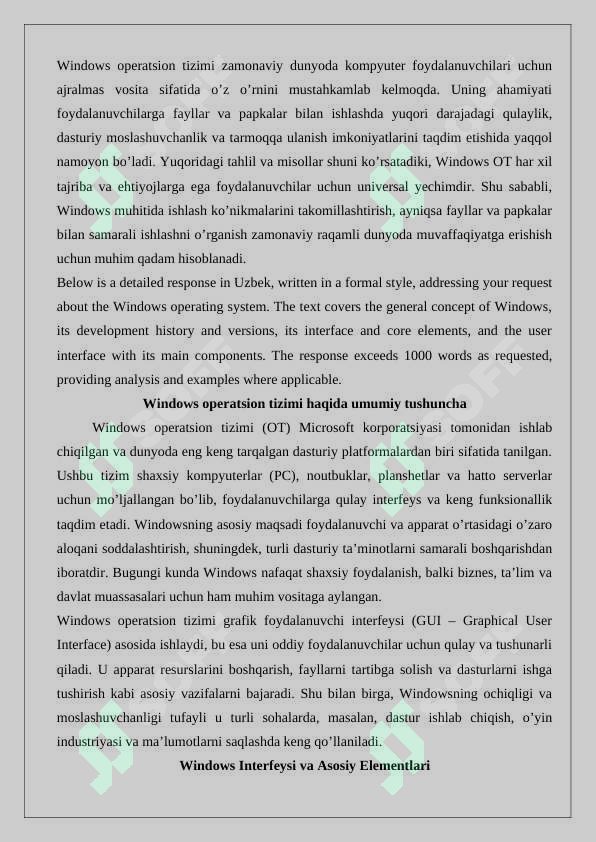 Windows operatsion tizimi zamonaviy dunyoda kompyuter foydalanuvchilari uchun ajralmas vosita sifatida o'z o'rnini mustahkamlab kelmoqda. Uning ahamiyati foydalanuvchilarga fayllar va papkalar bilan ishlashda yuqori darajadagi qulaylik, dasturiy moslashuvchanlik va tarmoqqa ulanish imkoniyatlarini taqdim etishida yaqqol namoyon bo'ladi. Yuqoridagi tahlil va misollar shuni ko'rsatadiki, Windows OT har xil tajriba va ehtiyojlarga ega foydalanuvchilar uchun universal yechimdir. Shu sababli, Windows muhitida ishlash ko'nikmalarini takomillashtirish, ayniqsa fayllar va papkalar bilan samarali ishlashni o'rganish zamonaviy raqamli dunyoda muvaffaqiyatga erishish uchun muhim qadam hisoblanadi.

Below is a detailed response in Uzbek, written in a formal style, addressing your request about the Windows operating system. The text covers the general concept of Windows, its development history and versions, its interface and core elements, and the user interface with its main components. The response exceeds 1000 words as requested, providing analysis and examples where applicable.

Windows operatsion tizimi haqida umumiy tushuncha

Windows operatsion tizimi (OT) Microsoft korporatsiyasi tomonidan ishlab chiqilgan va dunyoda eng keng tarqalgan dasturiy platformalardan biri sifatida tanilgan. Ushbu tizim shaxsiy kompyuterlar (PC), noutbuklar, planshetlar va hatto serverlar uchun mo'ljallangan bo'lib, foydalanuvchilarga qulay interfeys va keng funksionallik taqdim etadi. Windowsning asosiy maqsadi foydalanuvchi va apparat o'rtasidagi o'zaro aloqani soddalashtirish, shuningdek, turli dasturiy ta'minotlarni samarali boshqarishdan iboratdir. Bugungi kunda Windows nafaqat shaxsiy foydalanish, balki biznes, ta'lim va davlat muassasalari uchun ham muhim vositaga aylangan.

Windows operatsion tizimi grafik foydalanuvchi interfeysi (GUI – Graphical User Interface) asosida ishlaydi, bu esa uni oddiy foydalanuvchilar uchun qulay va tushunarli qiladi. U apparat resurslarini boshqarish, fayllarni tartibga solish va dasturlarni ishga tushirish kabi asosiy vazifalarni bajaradi. Shu bilan birga, Windowsning ochiqligi va moslashuvchanligi tufayli u turli sohalarda, masalan, dastur ishlab chiqish, o'yin industriyasi va ma'lumotlarni saqlashda keng qo'llaniladi.

Windows Interfeysi va Asosiy Elementlari